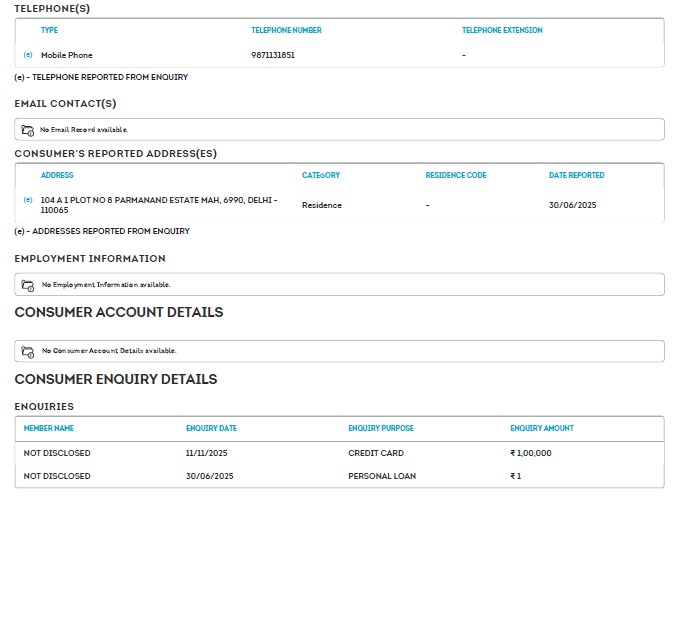 TELEPHONE(S)

| | TYPE | TELEPHONE NUMBER | TELEPHONE EXTENSION |
|---|---|---|---|
| (e) | Mobile Phone | 9871131851 | - |

(e) - TELEPHONE REPORTED FROM ENQUIRY

EMAIL CONTACT(S)

No Email Record available.

CONSUMER'S REPORTED ADDRESS(ES)

| | ADDRESS | CATEGORY | RESIDENCE CODE | DATE REPORTED |
|---|---|---|---|---|
| (e) | 104 A 1 PLOT NO 8 PARMANAND ESTATE MAH, 6990, DELHI - 110065 | Residence | - | 30/06/2025 |

(e) - ADDRESSES REPORTED FROM ENQUIRY

EMPLOYMENT INFORMATION

No Employment Information available.

CONSUMER ACCOUNT DETAILS

No Consumer Account Details available.

CONSUMER ENQUIRY DETAILS

ENQUIRIES

| MEMBER NAME | ENQUIRY DATE | ENQUIRY PURPOSE | ENQUIRY AMOUNT |
|---|---|---|---|
| NOT DISCLOSED | 11/11/2025 | CREDIT CARD | ₹ 1,00,000 |
| NOT DISCLOSED | 30/06/2025 | PERSONAL LOAN | ₹ 1 |